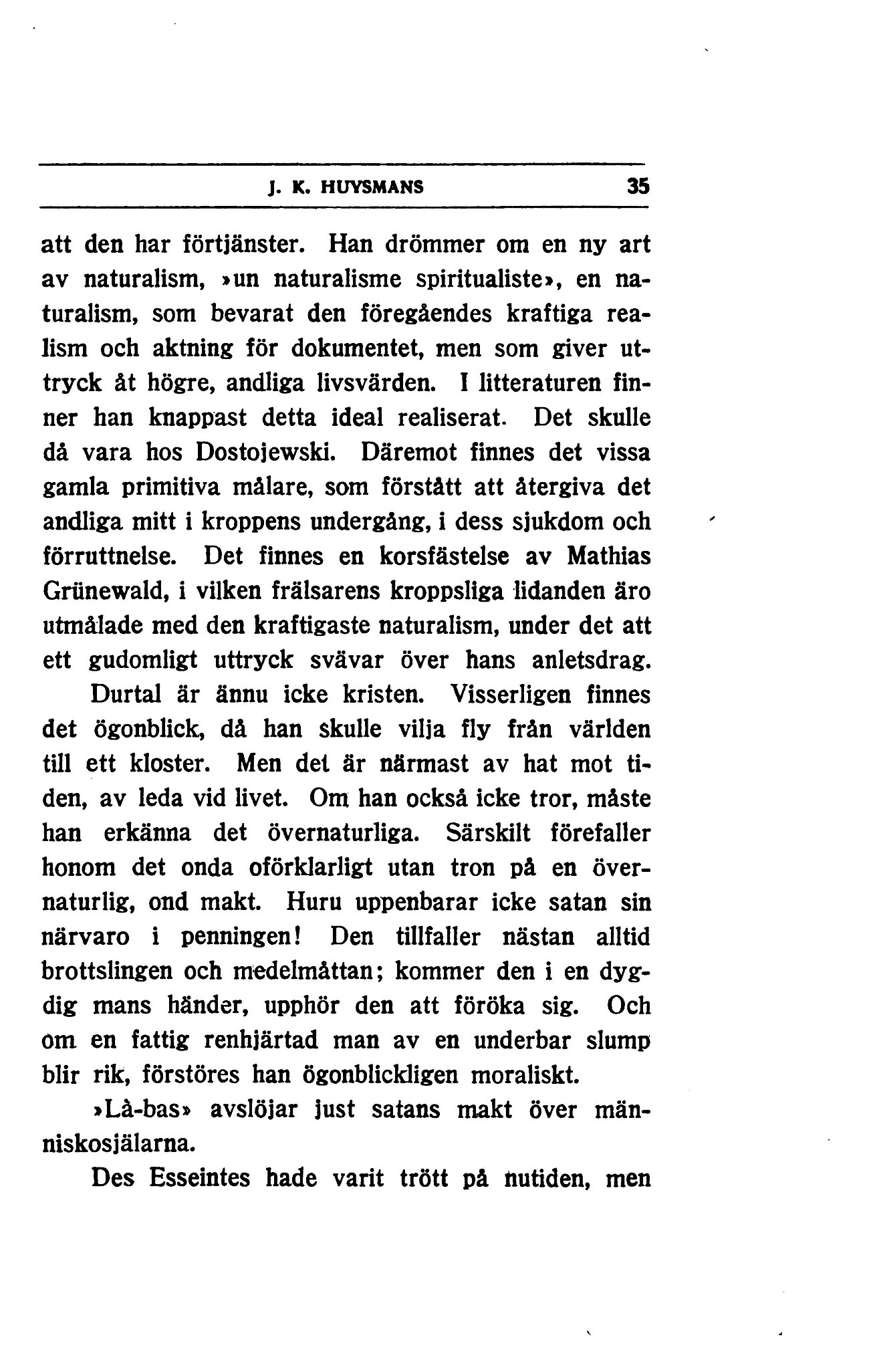 J. K. HUYSMANS 35

att den har förtjänster. Han drömmer om en ny art av naturalism, »un naturalisme spiritualiste», en naturalism, som bevarat den föregåendes kraftiga realism och aktning för dokumentet, men som giver uttryck åt högre, andliga livsvärden. I litteraturen finner han knappast detta ideal realiserat. Det skulle då vara hos Dostojewski. Däremot finnes det vissa gamla primitiva målare, som förstått att återgiva det andliga mitt i kroppens undergång, i dess sjukdom och förruttnelse. Det finnes en korsfästelse av Mathias Grünewald, i vilken frälsarens kroppsliga lidanden äro utmålade med den kraftigaste naturalism, under det att ett gudomligt uttryck svävar över hans anletsdrag.

Durtal är ännu icke kristen. Visserligen finnes det ögonblick, då han skulle vilja fly från världen till ett kloster. Men det är närmast av hat mot tiden, av leda vid livet. Om han också icke tror, måste han erkänna det övernaturliga. Särskilt förefaller honom det onda oförklarligt utan tron på en övernaturlig, ond makt. Huru uppenbarar icke satan sin närvaro i penningen! Den tillfaller nästan alltid brottslingen och medelmåttan; kommer den i en dygdig mans händer, upphör den att föröka sig. Och om en fattig renhjärtad man av en underbar slump blir rik, förstöres han ögonblickligen moraliskt.

»Là-bas» avslöjar just satans makt över människosjälarna.

Des Esseintes hade varit trött på nutiden, men